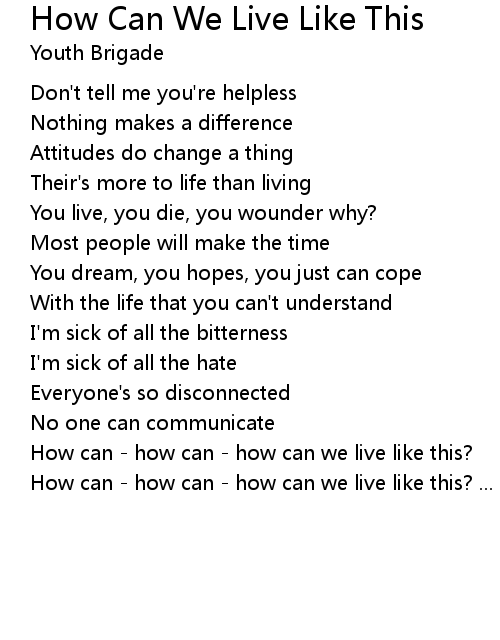 How Can We Live Like This
Youth Brigade

Don't tell me you're helpless
Nothing makes a difference
Attitudes do change a thing
Their's more to life than living
You live, you die, you wounder why?
Most people will make the time
You dream, you hopes, you just can cope
With the life that you can't understand
I'm sick of all the bitterness
I'm sick of all the hate
Everyone's so disconnected
No one can communicate
How can - how can - how can we live like this?
How can - how can - how can we live like this? ...